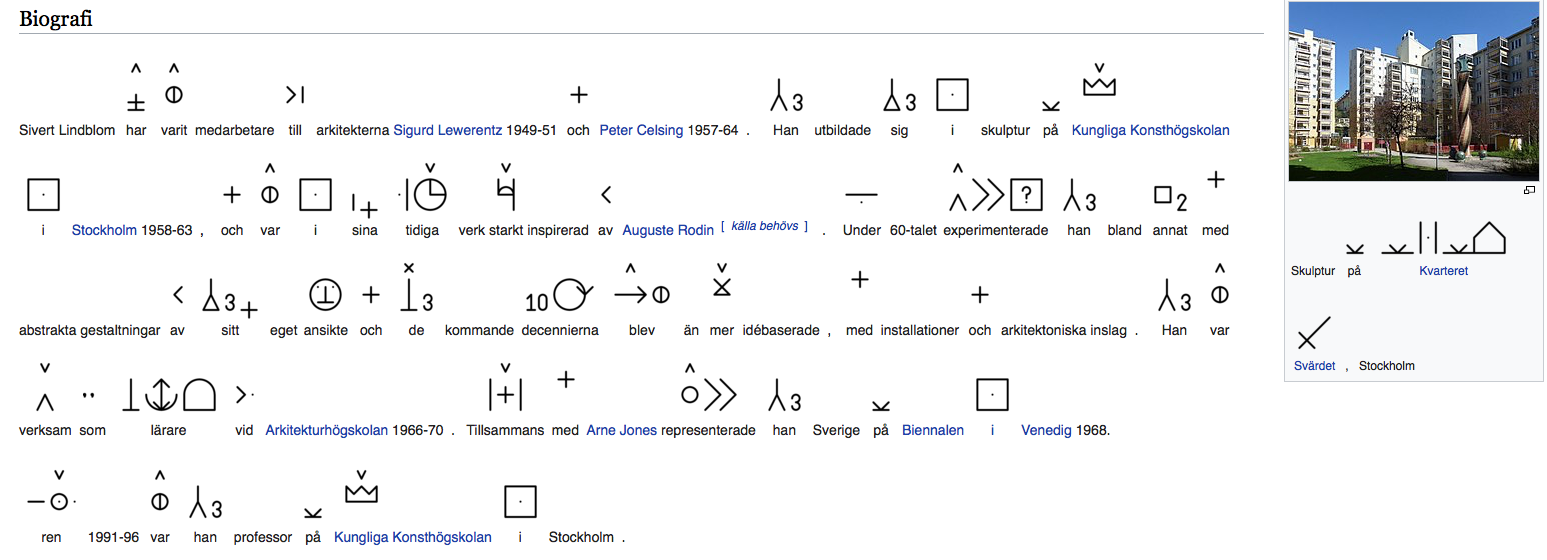 Biografi

Sivert Lindblom har varit medarbetare till arkitekterna Sigurd Lewerentz 1949-51 och Peter Celsing 1957-64 . Han utbildade sig i skulptur på Kungliga Konsthögskolan i Stockholm 1958-63 , och var i sina tidiga verk starkt inspirerad av Auguste Rodin [ källa behövs ] . Under 60-talet experimenterade han bland annat med abstrakta gestaltningar av sitt eget ansikte och de kommande decennierna blev än mer idébaserade , med installationer och arkitektoniska inslag . Han var verksam som lärare vid Arkitekturhögskolan 1966-70 . Tillsammans med Arne Jones representerade han Sverige på Biennalen i Venedig 1968. ren 1991-96 var han professor på Kungliga Konsthögskolan i Stockholm .

Skulptur på Kvarteret Svärdet , Stockholm